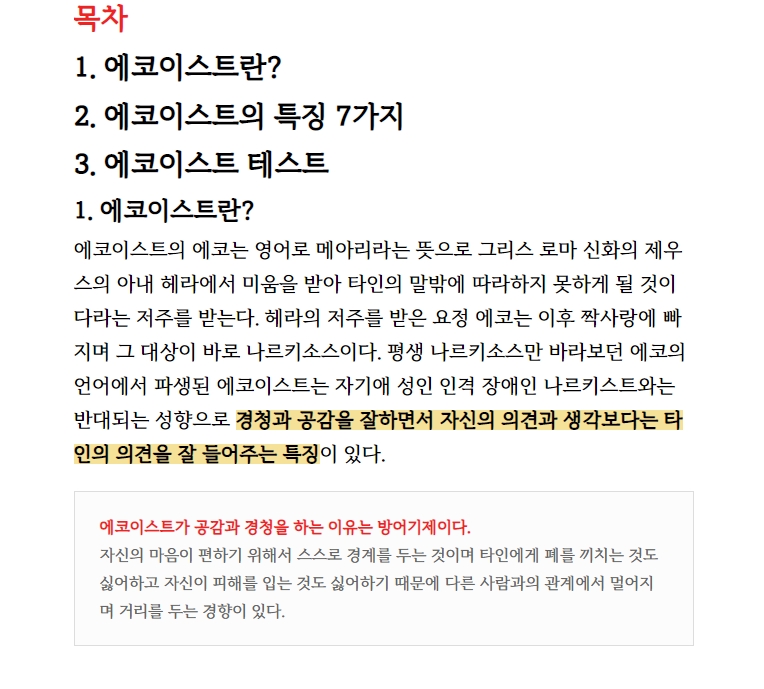 목차

1. 에코이스트란?

2. 에코이스트의 특징 7가지

3. 에코이스트 테스트

1. 에코이스트란?

에코이스트의 에코는 영어로 메아리라는 뜻으로 그리스 로마 신화의 제우스의 아내 헤라에서 미움을 받아 타인의 말밖에 따라하지 못하게 될 것이다라는 저주를 받는다. 헤라의 저주를 받은 요정 에코는 이후 짝사랑에 빠지며 그 대상이 바로 나르키소스이다. 평생 나르키소스만 바라보던 에코의 언어에서 파생된 에코이스트는 자기애 성인 인격 장애인 나르키스트와는 반대되는 성향으로 경청과 공감을 잘하면서 자신의 의견과 생각보다는 타인의 의견을 잘 들어주는 특징이 있다.

에코이스트가 공감과 경청을 하는 이유는 방어기제이다.
자신의 마음이 편하기 위해서 스스로 경계를 두는 것이며 타인에게 폐를 끼치는 것도 싫어하고 자신이 피해를 입는 것도 싫어하기 때문에 다른 사람과의 관계에서 멀어지며 거리를 두는 경향이 있다.